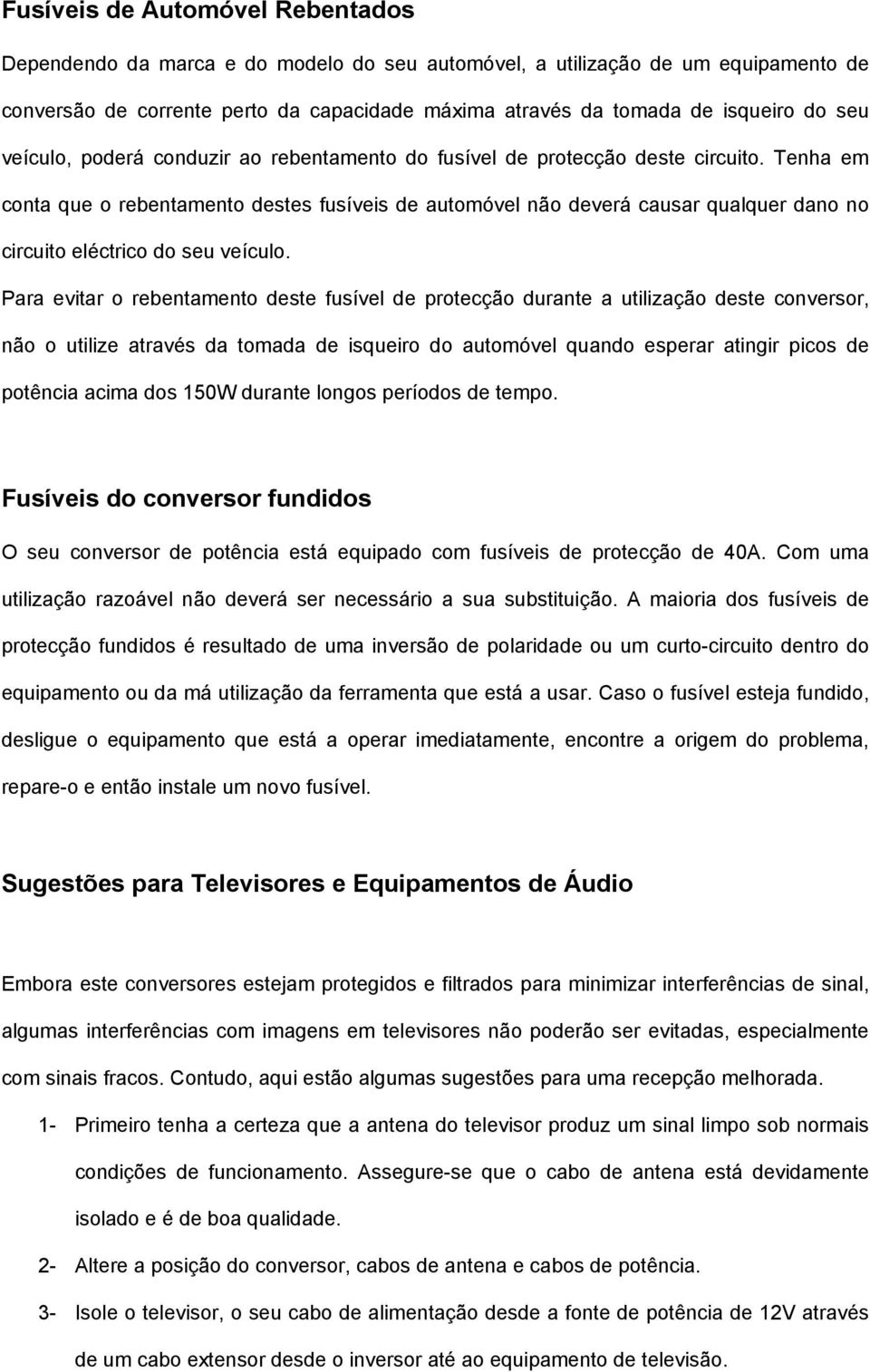 Fusíveis de Automóvel Rebentados

Dependendo da marca e do modelo do seu automóvel, a utilização de um equipamento de conversão de corrente perto da capacidade máxima através da tomada de isqueiro do seu veículo, poderá conduzir ao rebentamento do fusível de protecção deste circuito. Tenha em conta que o rebentamento destes fusíveis de automóvel não deverá causar qualquer dano no circuito eléctrico do seu veículo.

Para evitar o rebentamento deste fusível de protecção durante a utilização deste conversor, não o utilize através da tomada de isqueiro do automóvel quando esperar atingir picos de potência acima dos 150W durante longos períodos de tempo.

Fusíveis do conversor fundidos

O seu conversor de potência está equipado com fusíveis de protecção de 40A. Com uma utilização razoável não deverá ser necessário a sua substituição. A maioria dos fusíveis de protecção fundidos é resultado de uma inversão de polaridade ou um curto-circuito dentro do equipamento ou da má utilização da ferramenta que está a usar. Caso o fusível esteja fundido, desligue o equipamento que está a operar imediatamente, encontre a origem do problema, repare-o e então instale um novo fusível.

Sugestões para Televisores e Equipamentos de Áudio

Embora este conversores estejam protegidos e filtrados para minimizar interferências de sinal, algumas interferências com imagens em televisores não poderão ser evitadas, especialmente com sinais fracos. Contudo, aqui estão algumas sugestões para uma recepção melhorada.

1- Primeiro tenha a certeza que a antena do televisor produz um sinal limpo sob normais condições de funcionamento. Assegure-se que o cabo de antena está devidamente isolado e é de boa qualidade.

2- Altere a posição do conversor, cabos de antena e cabos de potência.

3- Isole o televisor, o seu cabo de alimentação desde a fonte de potência de 12V através de um cabo extensor desde o inversor até ao equipamento de televisão.